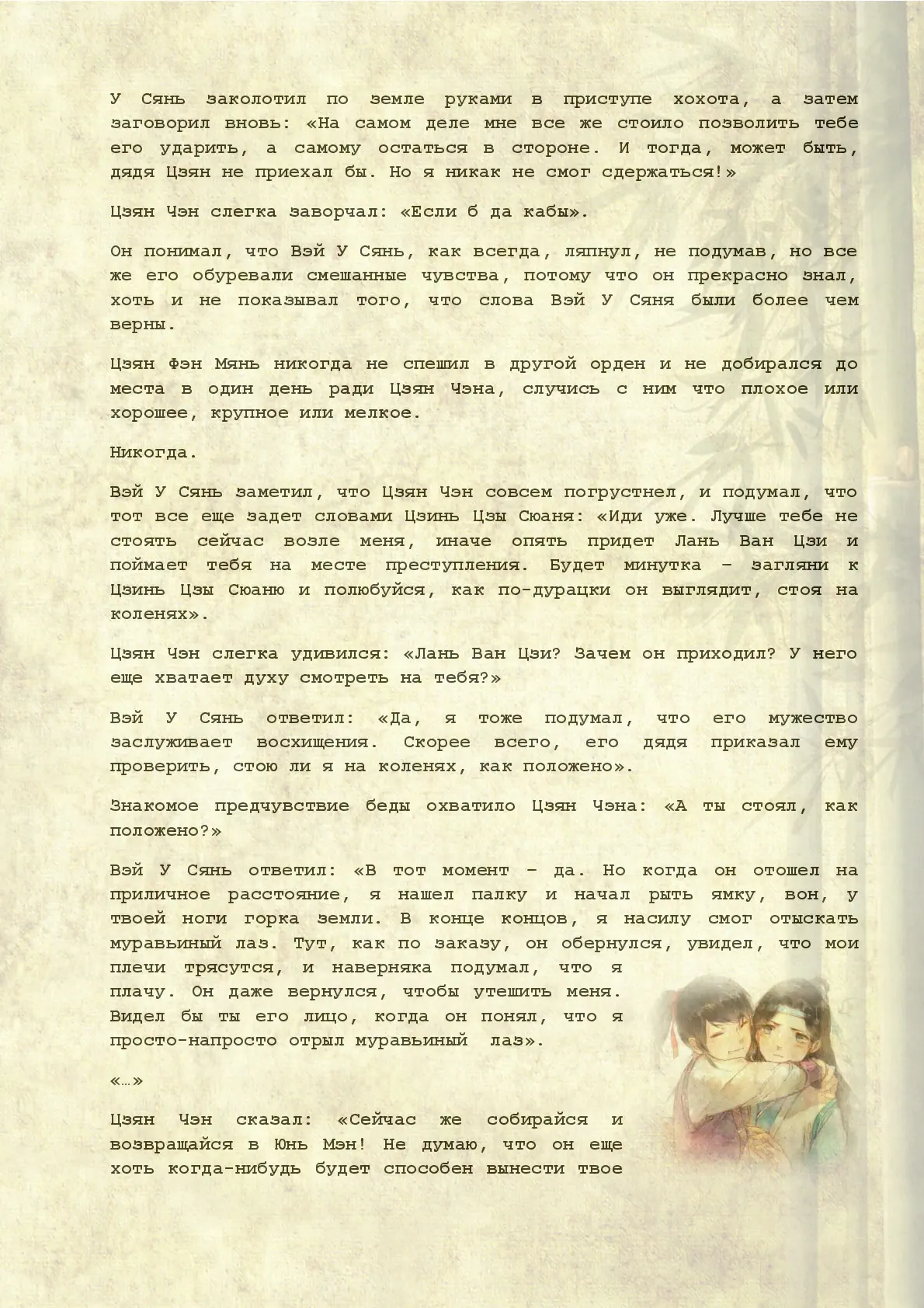 У Сянь заколотил по земле руками в приступе хохота, а затем заговорил вновь: «На самом деле мне все же стоило позволить тебе его ударить, а самому остаться в стороне. И тогда, может быть, дядя Цзян не приехал бы. Но я никак не смог сдержаться!»

Цзян Чэн слегка заворчал: «Если б да кабы».

Он понимал, что Вэй У Сянь, как всегда, ляпнул, не подумав, но все же его обуревали смешанные чувства, потому что он прекрасно знал, хоть и не показывал того, что слова Вэй У Сяня были более чем верны.

Цзян Фэн Мянь никогда не спешил в другой орден и не добирался до места в один день ради Цзян Чэна, случись с ним что плохое или хорошее, крупное или мелкое.

Никогда.

Вэй У Сянь заметил, что Цзян Чэн совсем погрустнел, и подумал, что тот все еще задет словами Цзинь Цзы Сюаня: «Иди уже. Лучше тебе не стоять сейчас возле меня, иначе опять придет Лань Ван Цзи и поймает тебя на месте преступления. Будет минутка – загляни к Цзинь Цзы Сюаню и полюбуйся, как по-дурацки он выглядит, стоя на коленях».

Цзян Чэн слегка удивился: «Лань Ван Цзи? Зачем он приходил? У него еще хватает духу смотреть на тебя?»

Вэй У Сянь ответил: «Да, я тоже подумал, что его мужество заслуживает восхищения. Скорее всего, его дядя приказал ему проверить, стою ли я на коленях, как положено».

Знакомое предчувствие беды охватило Цзян Чэна: «А ты стоял, как положено?»

Вэй У Сянь ответил: «В тот момент – да. Но когда он отошел на приличное расстояние, я нашел палку и начал рыть ямку, вон, у твоей ноги горка земли. В конце концов, я насилу смог отыскать муравьиный лаз. Тут, как по заказу, он обернулся, увидел, что мои плечи трясутся, и наверняка подумал, что я плачу. Он даже вернулся, чтобы утешить меня. Видел бы ты его лицо, когда он понял, что я просто-напросто отрыл муравьиный лаз».

«…»

Цзян Чэн сказал: «Сейчас же собирайся и возвращайся в Юнь Мэн! Не думаю, что он еще хоть когда-нибудь будет способен вынести твое